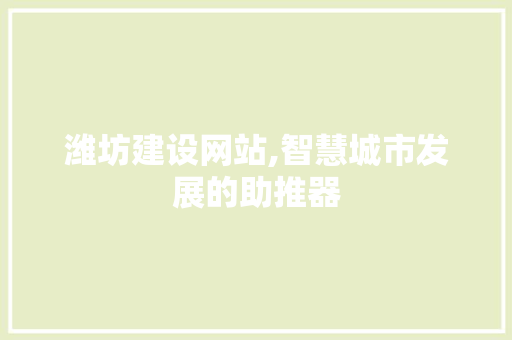 潍坊建设网站,智慧城市发展的助推器